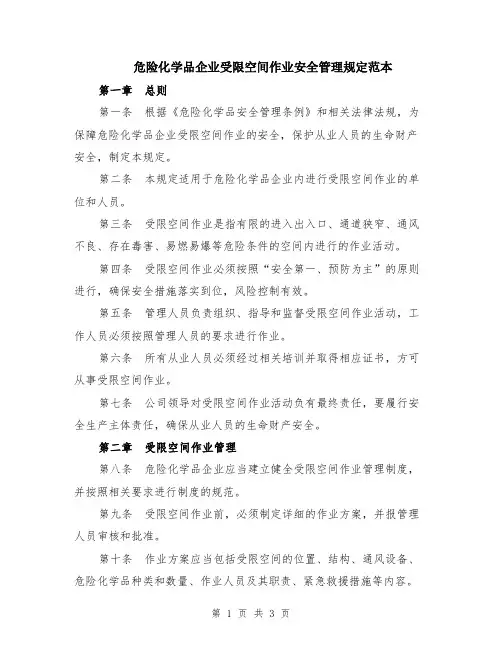 危险化学品企业受限空间作业安全管理规定范本

第一章　总则

第一条　根据《危险化学品安全管理条例》和相关法律法规，为保障危险化学品企业受限空间作业的安全，保护从业人员的生命财产安全，制定本规定。

第二条　本规定适用于危险化学品企业内进行受限空间作业的单位和人员。

第三条　受限空间作业是指有限的进入出入口、通道狭窄、通风不良、存在毒害、易燃易爆等危险条件的空间内进行的作业活动。

第四条　受限空间作业必须按照“安全第一、预防为主”的原则进行，确保安全措施落实到位，风险控制有效。

第五条　管理人员负责组织、指导和监督受限空间作业活动，工作人员必须按照管理人员的要求进行作业。

第六条　所有从业人员必须经过相关培训并取得相应证书，方可从事受限空间作业。

第七条　公司领导对受限空间作业活动负有最终责任，要履行安全生产主体责任，确保从业人员的生命财产安全。

第二章　受限空间作业管理

第八条　危险化学品企业应当建立健全受限空间作业管理制度，并按照相关要求进行制度的规范。

第九条　受限空间作业前，必须制定详细的作业方案，并报管理人员审核和批准。

第十条　作业方案应当包括受限空间的位置、结构、通风设备、危险化学品种类和数量、作业人员及其职责、紧急救援措施等内容。

第 1 页 共 3 页